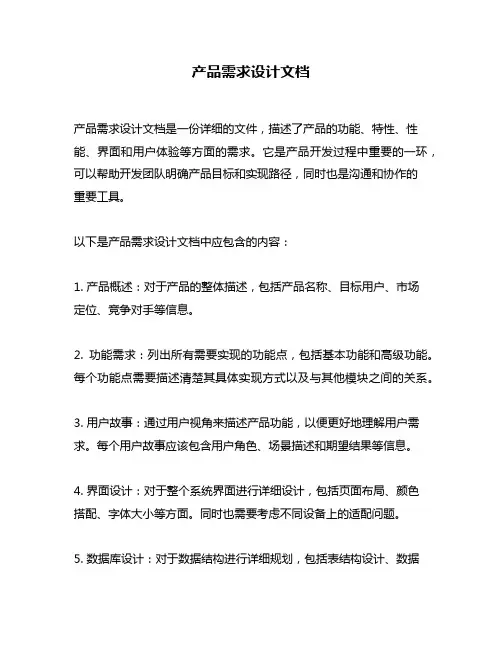 产品需求设计文档

产品需求设计文档是一份详细的文件，描述了产品的功能、特性、性能、界面和用户体验等方面的需求。它是产品开发过程中重要的一环，可以帮助开发团队明确产品目标和实现路径，同时也是沟通和协作的重要工具。

以下是产品需求设计文档中应包含的内容：

1. 产品概述：对于产品的整体描述，包括产品名称、目标用户、市场定位、竞争对手等信息。

2. 功能需求：列出所有需要实现的功能点，包括基本功能和高级功能。每个功能点需要描述清楚其具体实现方式以及与其他模块之间的关系。

3. 用户故事：通过用户视角来描述产品功能，以便更好地理解用户需求。每个用户故事应该包含用户角色、场景描述和期望结果等信息。

4. 界面设计：对于整个系统界面进行详细设计，包括页面布局、颜色搭配、字体大小等方面。同时也需要考虑不同设备上的适配问题。

5. 数据库设计：对于数据结构进行详细规划，包括表结构设计、数据